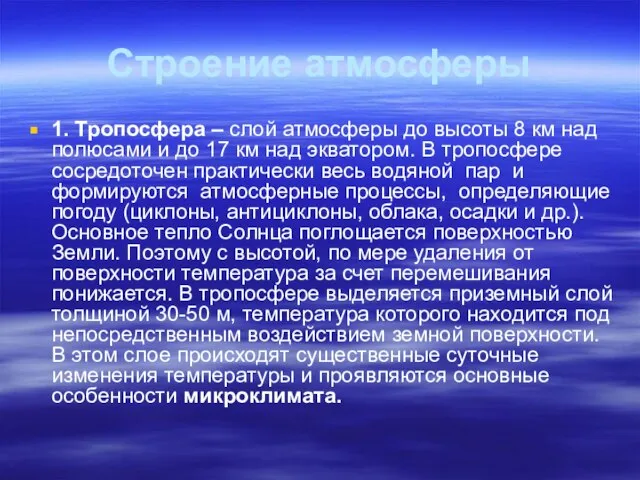 Строение атмосферы

1. Тропосфера – слой атмосферы до высоты 8 км над полюсами и до 17 км над экватором. В тропосфере сосредоточен практически весь водяной пар и формируются атмосферные процессы, определяющие погоду (циклоны, антициклоны, облака, осадки и др.). Основное тепло Солнца поглощается поверхностью Земли. Поэтому с высотой, по мере удаления от поверхности температура за счет перемешивания понижается. В тропосфере выделяется приземный слой толщиной 30-50 м, температура которого находится под непосредственным воздействием земной поверхности. В этом слое происходят существенные суточные изменения температуры и проявляются основные особенности микроклимата.